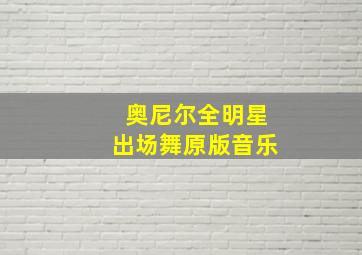 奥尼尔全明星
出场舞原版音乐